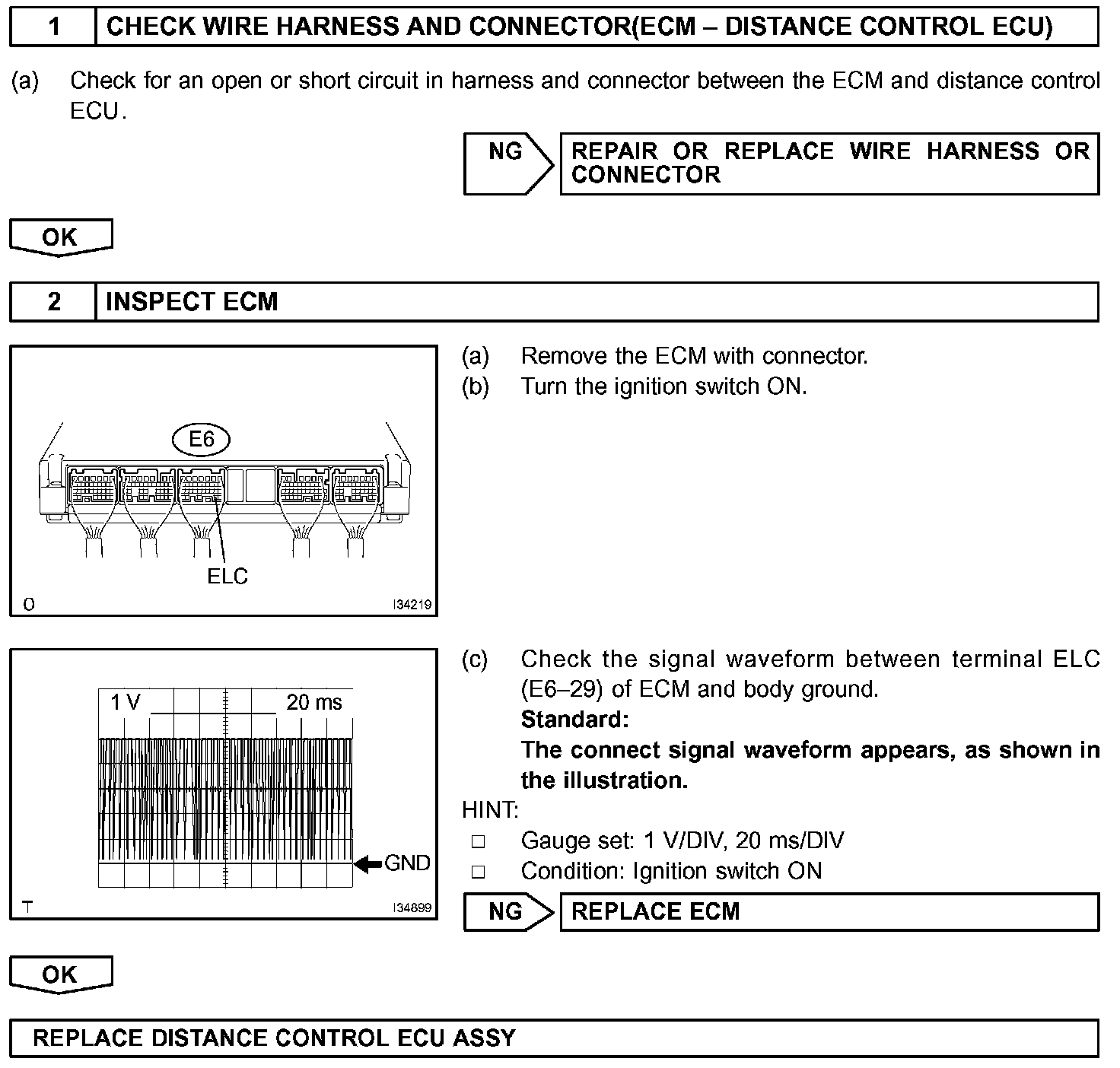 1 CHECK WIRE HARNESS AND CONNECTOR(ECM – DISTANCE CONTROL ECU)

(a) Check for an open or short circuit in harness and connector between the ECM and distance control ECU.

NG REPAIR OR REPLACE WIRE HARNESS OR CONNECTOR

OK

2 INSPECT ECM

E6

ELC

O I34219

(a) Remove the ECM with connector.
(b) Turn the ignition switch ON.

1 V 20 ms

GND

T I34899

(c) Check the signal waveform between terminal ELC (E6–29) of ECM and body ground.
Standard:
The connect signal waveform appears, as shown in the illustration.

HINT:
□ Gauge set: 1 V/DIV, 20 ms/DIV
□ Condition: Ignition switch ON

NG REPLACE ECM

OK

REPLACE DISTANCE CONTROL ECU ASSY